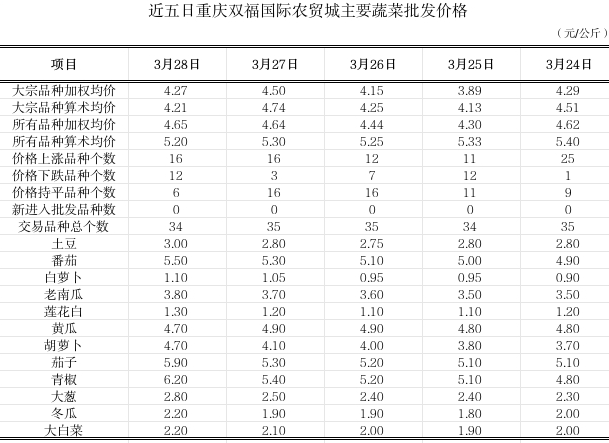 近五日重庆双福国际农贸城主要蔬菜批发价格

（元/公斤）

| 项目 | 3月28日 | 3月27日 | 3月26日 | 3月25日 | 3月24日 |
|---|---|---|---|---|---|
| 大宗品种加权均价 | 4.27 | 4.50 | 4.15 | 3.89 | 4.29 |
| 大宗品种算术均价 | 4.21 | 4.74 | 4.25 | 4.13 | 4.51 |
| 所有品种加权均价 | 4.65 | 4.64 | 4.44 | 4.30 | 4.62 |
| 所有品种算术均价 | 5.20 | 5.30 | 5.25 | 5.33 | 5.40 |
| 价格上涨品种个数 | 16 | 16 | 12 | 11 | 25 |
| 价格下跌品种个数 | 12 | 3 | 7 | 12 | 1 |
| 价格持平品种个数 | 6 | 16 | 16 | 11 | 9 |
| 新进入批发品种数 | 0 | 0 | 0 | 0 | 0 |
| 交易品种总个数 | 34 | 35 | 35 | 34 | 35 |
| 土豆 | 3.00 | 2.80 | 2.75 | 2.80 | 2.80 |
| 番茄 | 5.50 | 5.30 | 5.10 | 5.00 | 4.90 |
| 白萝卜 | 1.10 | 1.05 | 0.95 | 0.95 | 0.90 |
| 老南瓜 | 3.80 | 3.70 | 3.60 | 3.50 | 3.50 |
| 莲花白 | 1.30 | 1.20 | 1.10 | 1.10 | 1.20 |
| 黄瓜 | 4.70 | 4.90 | 4.90 | 4.80 | 4.80 |
| 胡萝卜 | 4.70 | 4.10 | 4.00 | 3.80 | 3.70 |
| 茄子 | 5.90 | 5.30 | 5.20 | 5.10 | 5.10 |
| 青椒 | 6.20 | 5.40 | 5.20 | 5.10 | 4.80 |
| 大葱 | 2.80 | 2.50 | 2.40 | 2.40 | 2.30 |
| 冬瓜 | 2.20 | 1.90 | 1.90 | 1.80 | 2.00 |
| 大白菜 | 2.20 | 2.10 | 2.00 | 1.90 | 2.00 |